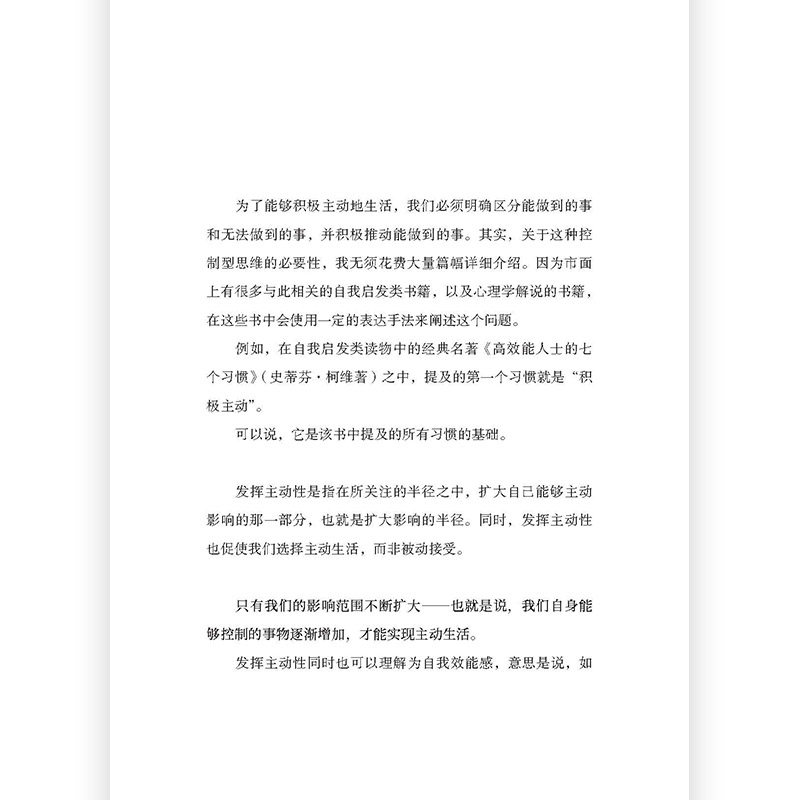 为了能够积极主动地生活，我们必须明确区分能做到的事和无法做到的事，并积极推动能做到的事。其实，关于这种控制型思维的必要性，我无须花费大量篇幅详细介绍。因为市面上有很多与此相关的自我启发类书籍，以及心理学解说的书籍，在这些书中会使用一定的表达手法来阐述这个问题。

例如，在自我启发类读物中的经典名著《高效能人士的七个习惯》（史蒂芬·柯维著）之中，提及的第一个习惯就是“积极主动”。

可以说，它是该书中提及的所有习惯的基础。

发挥主动性是指在所关注的半径之中，扩大自己能够主动影响的那一部分，也就是扩大影响的半径。同时，发挥主动性也促使我们选择主动生活，而非被动接受。

只有我们的影响范围不断扩大——也就是说，我们自身能够控制的事物逐渐增加，才能实现主动生活。

发挥主动性同时也可以理解为自我效能感，意思是说，如